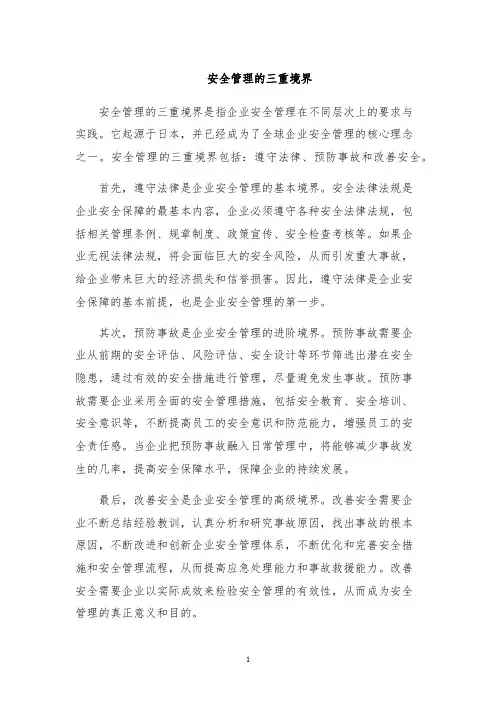 安全管理的三重境界

安全管理的三重境界是指企业安全管理在不同层次上的要求与实践。它起源于日本，并已经成为了全球企业安全管理的核心理念之一。安全管理的三重境界包括：遵守法律、预防事故和改善安全。

首先，遵守法律是企业安全管理的基本境界。安全法律法规是企业安全保障的最基本内容，企业必须遵守各种安全法律法规，包括相关管理条例、规章制度、政策宣传、安全检查考核等。如果企业无视法律法规，将会面临巨大的安全风险，从而引发重大事故，给企业带来巨大的经济损失和信誉损害。因此，遵守法律是企业安全保障的基本前提，也是企业安全管理的第一步。

其次，预防事故是企业安全管理的进阶境界。预防事故需要企业从前期的安全评估、风险评估、安全设计等环节筛选出潜在安全隐患，通过有效的安全措施进行管理，尽量避免发生事故。预防事故需要企业采用全面的安全管理措施，包括安全教育、安全培训、安全意识等，不断提高员工的安全意识和防范能力，增强员工的安全责任感。当企业把预防事故融入日常管理中，将能够减少事故发生的几率，提高安全保障水平，保障企业的持续发展。

最后，改善安全是企业安全管理的高级境界。改善安全需要企业不断总结经验教训，认真分析和研究事故原因，找出事故的根本原因，不断改进和创新企业安全管理体系，不断优化和完善安全措施和安全管理流程，从而提高应急处理能力和事故救援能力。改善安全需要企业以实际成效来检验安全管理的有效性，从而成为安全管理的真正意义和目的。

1